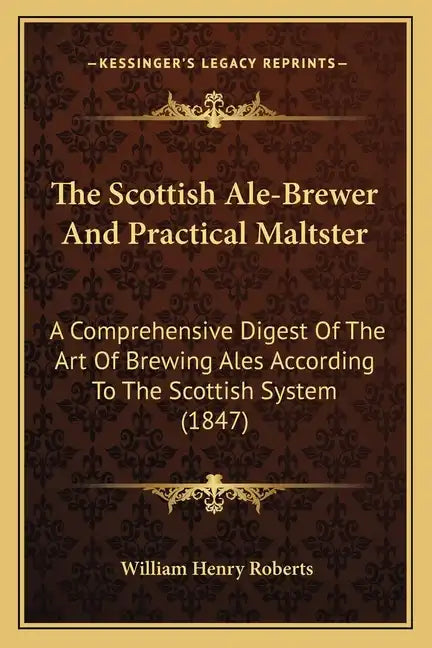 —KESSINGER'S LEGACY REPRINTS—

The Scottish Ale-Brewer And Practical Maltster

A Comprehensive Digest Of The Art Of Brewing Ales According To The Scottish System (1847)

William Henry Roberts